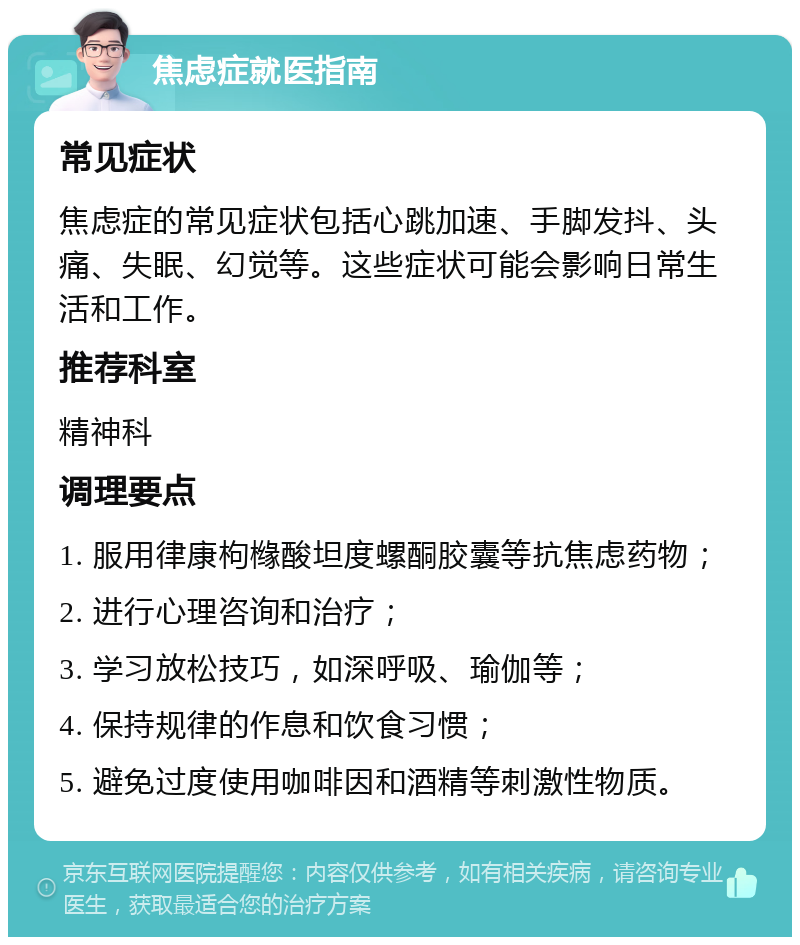 焦虑症就医指南

常见症状

焦虑症的常见症状包括心跳加速、手脚发抖、头痛、失眠、幻觉等。这些症状可能会影响日常生活和工作。

推荐科室

精神科

调理要点

1. 服用律康枸橼酸坦度螺酮胶囊等抗焦虑药物；

2. 进行心理咨询和治疗；

3. 学习放松技巧，如深呼吸、瑜伽等；

4. 保持规律的作息和饮食习惯；

5. 避免过度使用咖啡因和酒精等刺激性物质。

京东互联网医院提醒您：内容仅供参考，如有相关疾病，请咨询专业医生，获取最适合您的治疗方案